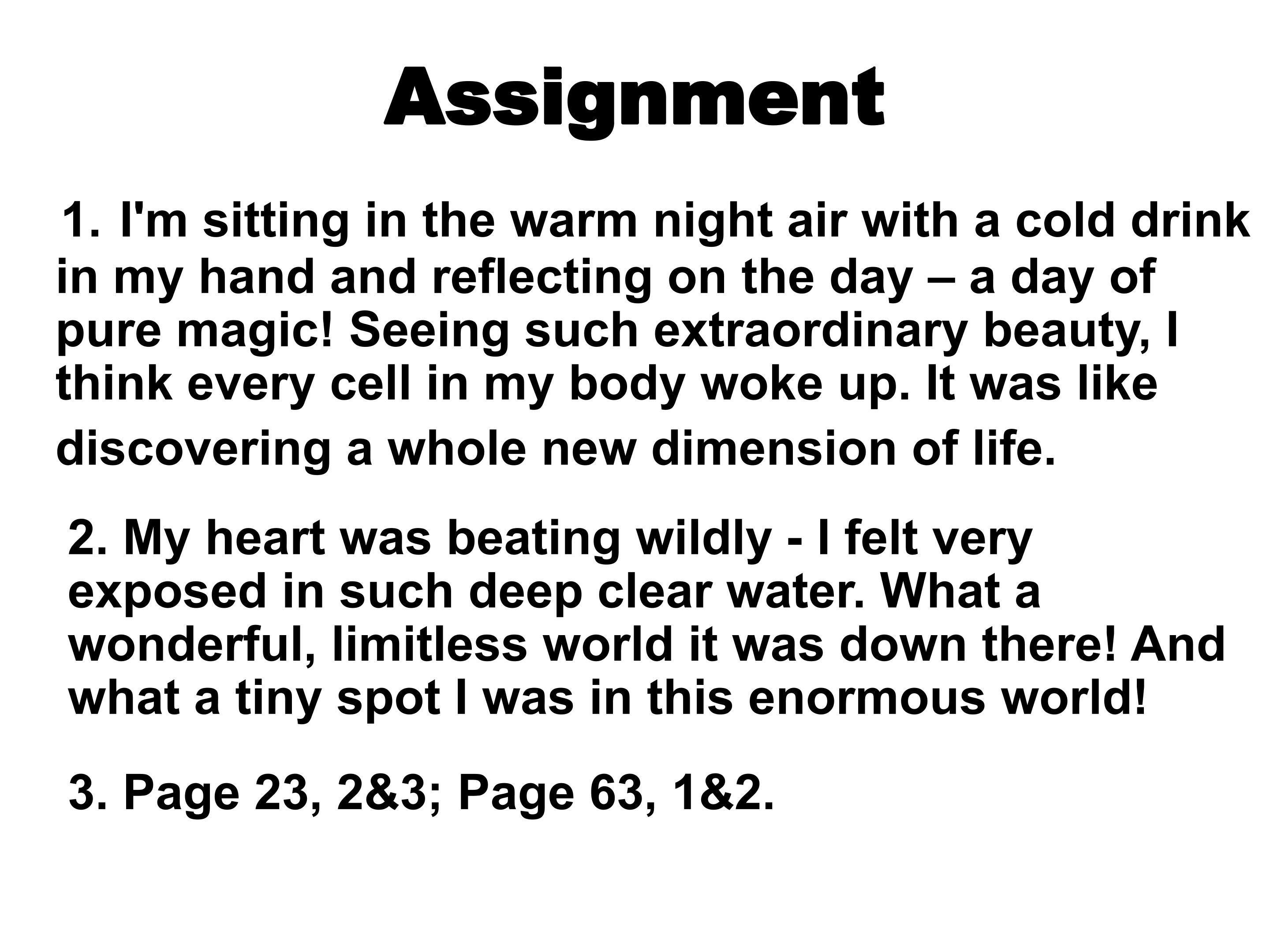 Assignment

1. I'm sitting in the warm night air with a cold drink in my hand and reflecting on the day – a day of pure magic! Seeing such extraordinary beauty, I think every cell in my body woke up. It was like discovering a whole new dimension of life.

2. My heart was beating wildly - I felt very exposed in such deep clear water. What a wonderful, limitless world it was down there! And what a tiny spot I was in this enormous world!

3. Page 23, 2&3; Page 63, 1&2.